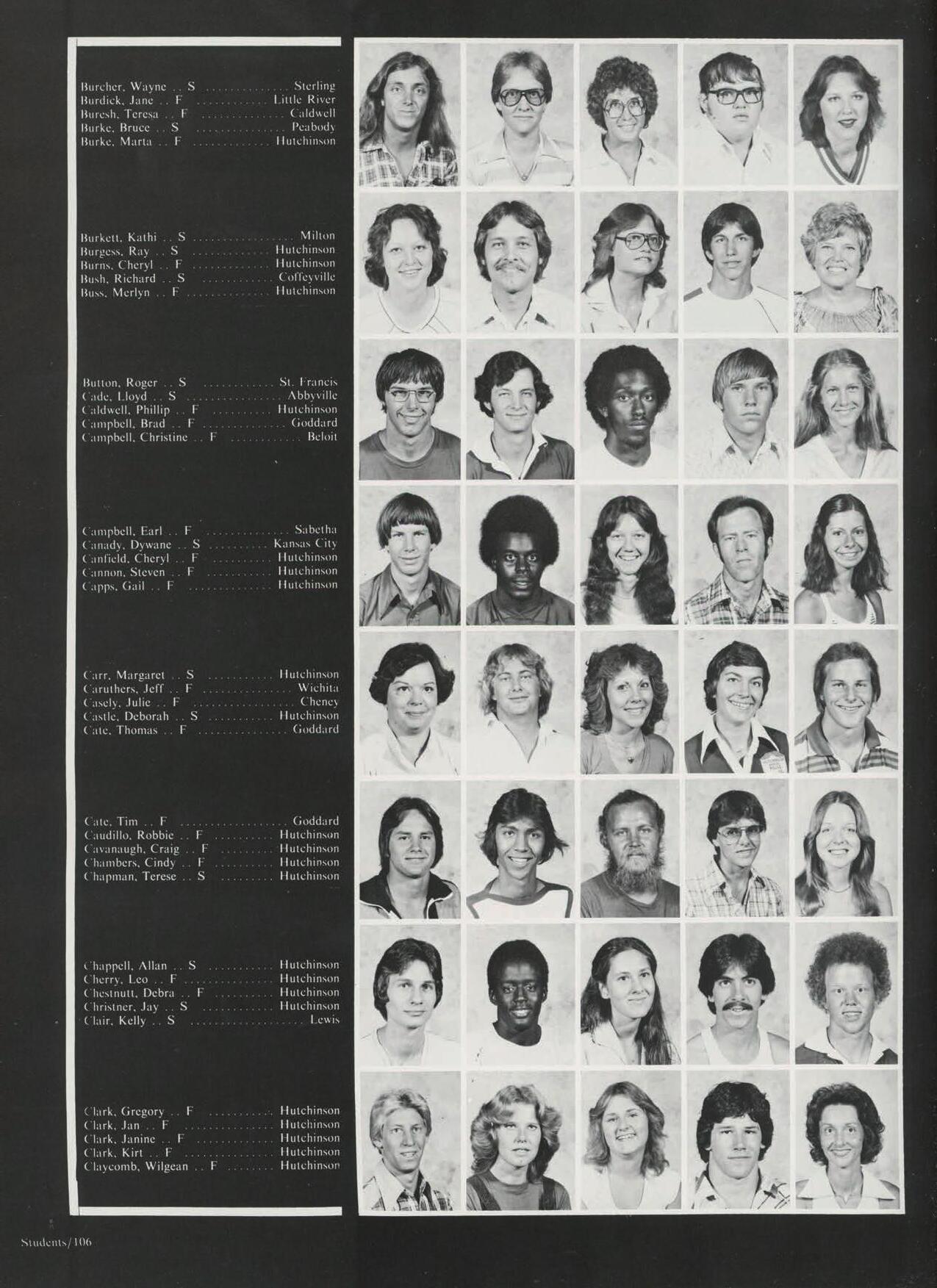 Burcher, Wayne .. S Sterling
Burdick, Jane .. F Little River
Buresh, Teresa .. F Caldwell
Burke, Bruce .. S Peabody
Burke, Marta .. F Hutchinson

Burkett, Kathi .. S Milton
Burgess, Ray .. S Hutchinson
Burns, Cheryl .. F Hutchinson
Bush, Richard .. S Coffeyville
Buss, Merlyn .. F Hutchinson

Button, Roger .. S St. Francis
Cade, Lloyd .. S Abbyville
Caldwell, Phillip .. F Hutchinson
Campbell, Brad .. F Goddard
Campbell, Christine .. F Beloit

Campbell, Earl .. F Sabetha
Canady, Dywane .. S Kansas City
Canfield, Cheryl .. F Hutchinson
Cannon, Steven .. F Hutchinson
Capps, Gail .. F Hutchinson

Carr, Margaret .. S Hutchinson
Caruthers, Jeff .. F Wichita
Casely, Julie .. F Cheney
Castle, Deborah .. S Hutchinson
Cate, Thomas .. F Goddard

Cate, Tim .. F Goddard
Caudillo, Robbie .. F Hutchinson
Cavanaugh, Craig .. F Hutchinson
Chambers, Cindy .. F Hutchinson
Chapman, Terese .. S Hutchinson

Chappell, Allan .. S Hutchinson
Cherry, Leo .. F Hutchinson
Chestnutt, Debra .. F Hutchinson
Christner, Jay .. S Hutchinson
Clair, Kelly .. S Lewis

Clark, Gregory .. F Hutchinson
Clark, Jan .. F Hutchinson
Clark, Janine .. F Hutchinson
Clark, Kirt .. F Hutchinson
Claycomb, Wilgean .. F Hutchinson

Students/106